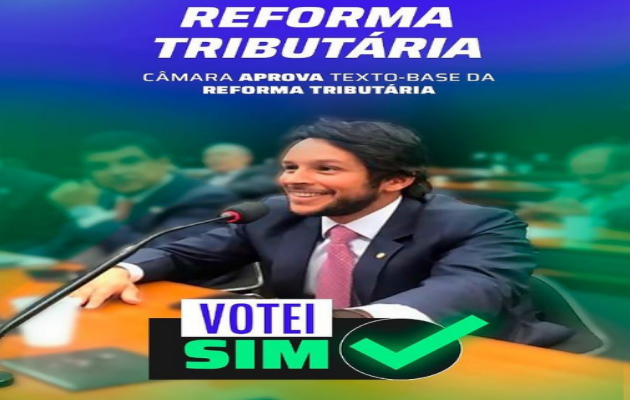 REFORMA TRIBUTÁRIA

CÂMARA APROVA TEXTO-BASE DA REFORMA TRIBUTÁRIA

VOTEI SIM